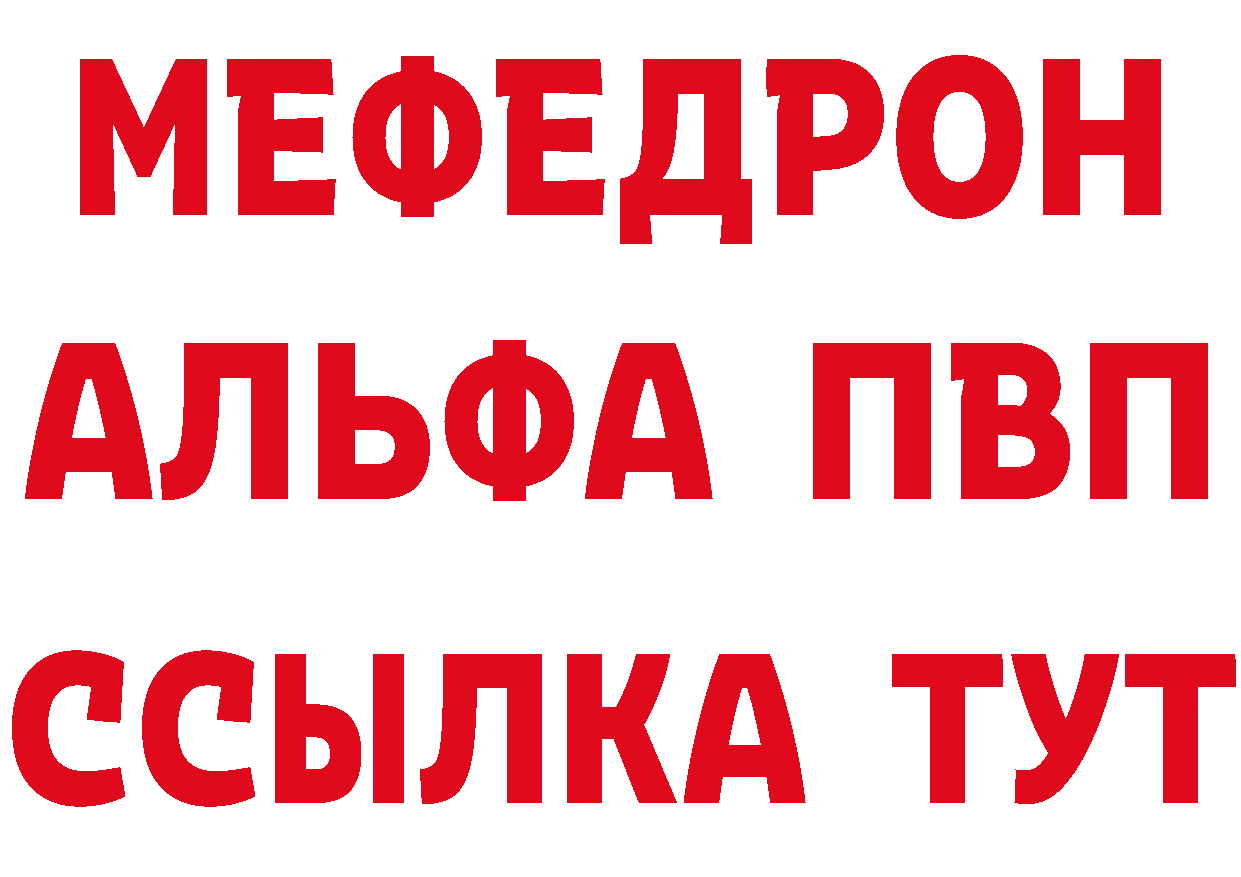 МЕФЕДРОН
АЛЬФА ПВП
ССЫЛКА ТУТ